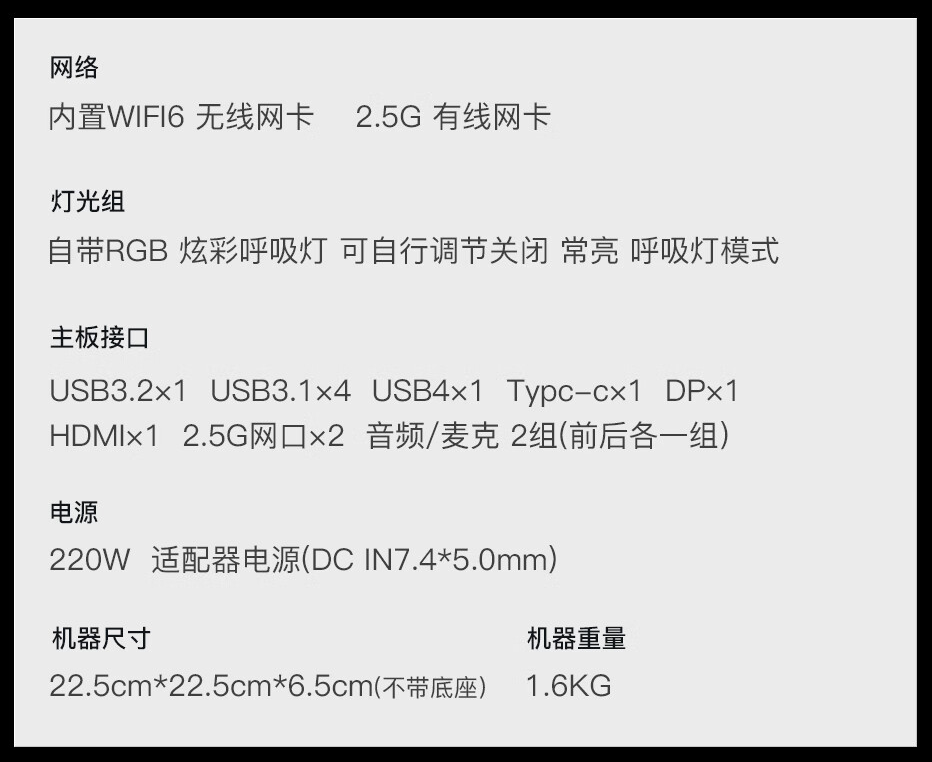 网络
内置WIFI6 无线网卡　2.5G 有线网卡

灯光组
自带RGB 炫彩呼吸灯 可自行调节关闭 常亮 呼吸灯模式

主板接口
USB3.2×1　USB3.1×4　USB4×1　Typc-c×1　DP×1
HDMI×1　2.5G网口×2　音频/麦克 2组(前后各一组)

电源
220W　适配器电源(DC IN7.4*5.0mm)

机器尺寸
22.5cm*22.5cm*6.5cm(不带底座)

机器重量
1.6KG